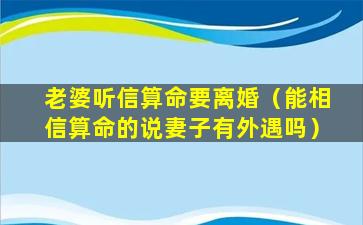 老婆听信算命要离婚（能相信算命的说妻子有外遇吗）